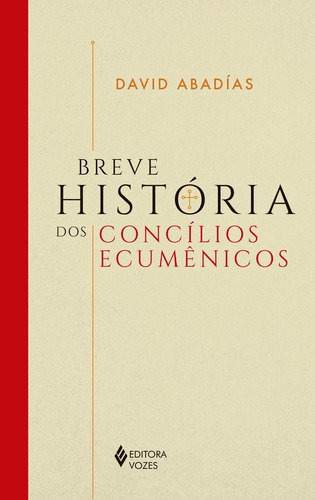 DAVID ABADÍAS

BREVE
HISTÓRIA
DOS CONCÍLIOS
ECUMÊNICOS

EDITORA
VOZES